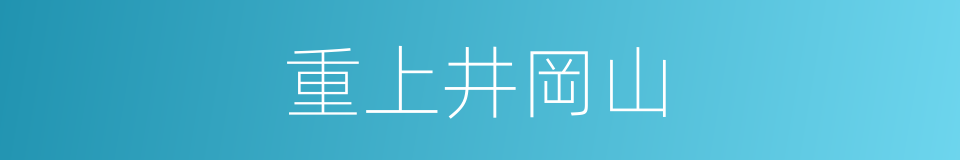 重上井冈山